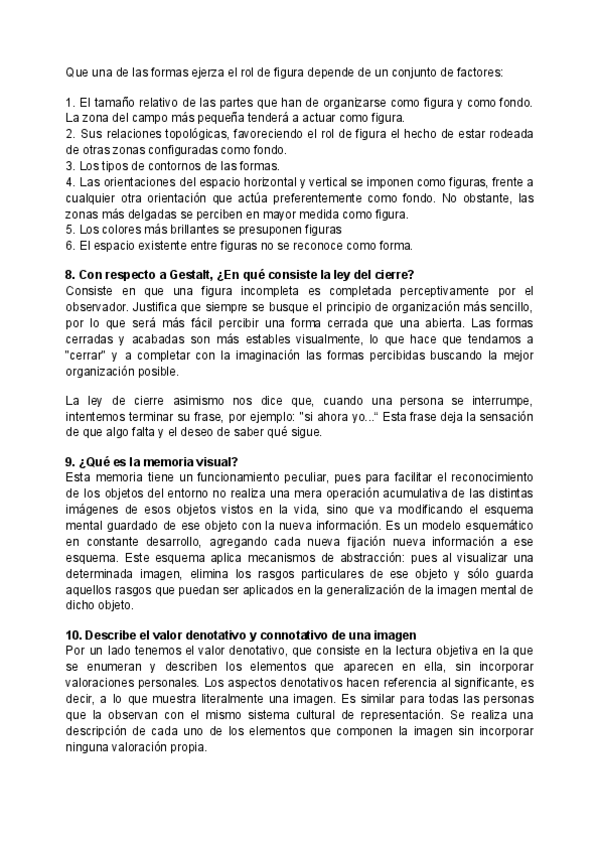 Que una de las formas ejerza el rol de figura depende de un conjunto de factores:

1. El tamaño relativo de las partes que han de organizarse como figura y como fondo. La zona del campo más pequeña tenderá a actuar como figura.
2. Sus relaciones topológicas, favoreciendo el rol de figura el hecho de estar rodeada de otras zonas configuradas como fondo.
3. Los tipos de contornos de las formas.
4. Las orientaciones del espacio horizontal y vertical se imponen como figuras, frente a cualquier otra orientación que actúa preferentemente como fondo. No obstante, las zonas más delgadas se perciben en mayor medida como figura.
5. Los colores más brillantes se presuponen figuras
6. El espacio existente entre figuras no se reconoce como forma.

8. Con respecto a Gestalt, ¿En qué consiste la ley del cierre?
Consiste en que una figura incompleta es completada perceptivamente por el observador. Justifica que siempre se busque el principio de organización más sencillo, por lo que será más fácil percibir una forma cerrada que una abierta. Las formas cerradas y acabadas son más estables visualmente, lo que hace que tendamos a "cerrar" y a completar con la imaginación las formas percibidas buscando la mejor organización posible.

La ley de cierre asimismo nos dice que, cuando una persona se interrumpe, intentemos terminar su frase, por ejemplo: "si ahora yo..." Esta frase deja la sensación de que algo falta y el deseo de saber qué sigue.

9. ¿Qué es la memoria visual?
Esta memoria tiene un funcionamiento peculiar, pues para facilitar el reconocimiento de los objetos del entorno no realiza una mera operación acumulativa de las distintas imágenes de esos objetos vistos en la vida, sino que va modificando el esquema mental guardado de ese objeto con la nueva información. Es un modelo esquemático en constante desarrollo, agregando cada nueva fijación nueva información a ese esquema. Este esquema aplica mecanismos de abstracción: pues al visualizar una determinada imagen, elimina los rasgos particulares de ese objeto y sólo guarda aquellos rasgos que puedan ser aplicados en la generalización de la imagen mental de dicho objeto.

10. Describe el valor denotativo y connotativo de una imagen
Por un lado tenemos el valor denotativo, que consiste en la lectura objetiva en la que se enumeran y describen los elementos que aparecen en ella, sin incorporar valoraciones personales. Los aspectos denotativos hacen referencia al significante, es decir, a lo que muestra literalmente una imagen. Es similar para todas las personas que la observan con el mismo sistema cultural de representación. Se realiza una descripción de cada uno de los elementos que componen la imagen sin incorporar ninguna valoración propia.